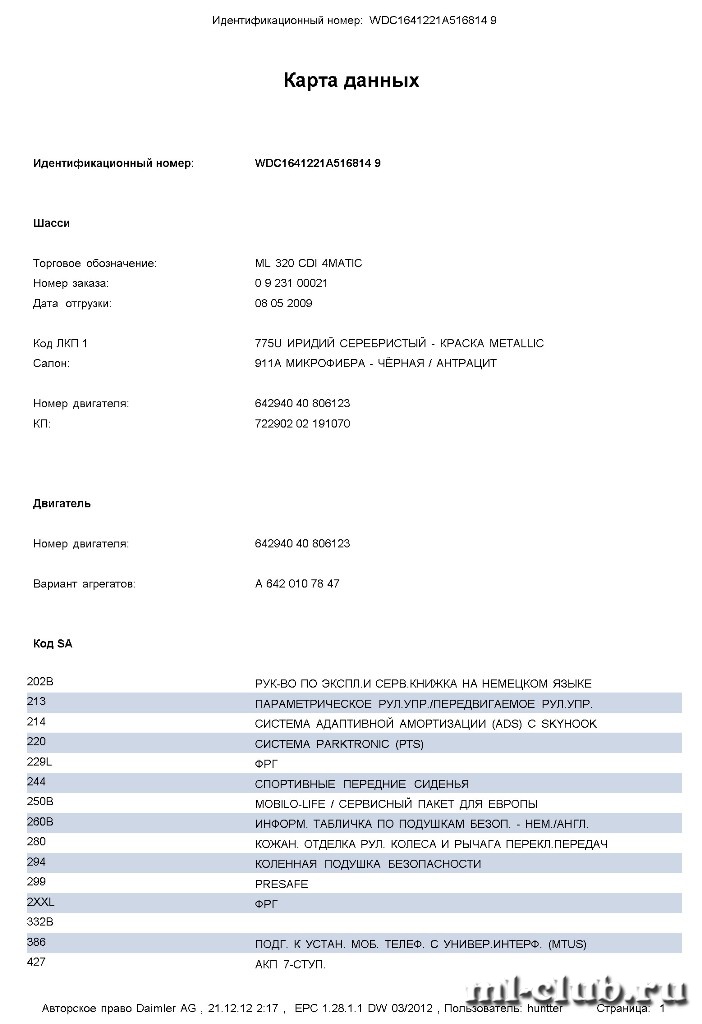 Идентификационный номер: WDC1641221A516814 9

Карта данных

Идентификационный номер: WDC1641221A516814 9

Шасси

Торговое обозначение: ML 320 CDI 4MATIC
Номер заказа: 0 9 231 00021
Дата отгрузки: 08 05 2009

Код ЛКП 1 775U ИРИДИЙ СЕРЕБРИСТЫЙ - КРАСКА METALLIC
Салон: 911A МИКРОФИБРА - ЧЁРНАЯ / АНТРАЦИТ

Номер двигателя: 642940 40 806123
КП: 722902 02 191070

Двигатель

Номер двигателя: 642940 40 806123

Вариант агрегатов: A 642 010 78 47

Код SA

| | |
|---|---|
| 202B | РУК-ВО ПО ЭКСПЛ.И СЕРВ.КНИЖКА НА НЕМЕЦКОМ ЯЗЫКЕ |
| 213 | ПАРАМЕТРИЧЕСКОЕ РУЛ.УПР./ПЕРЕДВИГАЕМОЕ РУЛ.УПР. |
| 214 | СИСТЕМА АДАПТИВНОЙ АМОРТИЗАЦИИ (ADS) С SKYHOOK |
| 220 | СИСТЕМА PARKTRONIC (PTS) |
| 229L | ФРГ |
| 244 | СПОРТИВНЫЕ ПЕРЕДНИЕ СИДЕНЬЯ |
| 250B | MOBILO-LIFE / СЕРВИСНЫЙ ПАКЕТ ДЛЯ ЕВРОПЫ |
| 260B | ИНФОРМ. ТАБЛИЧКА ПО ПОДУШКАМ БЕЗОП. - НЕМ./АНГЛ. |
| 280 | КОЖАН. ОТДЕЛКА РУЛ. КОЛЕСА И РЫЧАГА ПЕРЕКЛ.ПЕРЕДАЧ |
| 294 | КОЛЕННАЯ ПОДУШКА БЕЗОПАСНОСТИ |
| 299 | PRESAFE |
| 2XXL | ФРГ |
| 332B | |
| 386 | ПОДГ. К УСТАН. МОБ. ТЕЛЕФ. С УНИВЕР.ИНТЕРФ. (MTUS) |
| 427 | АКП 7-СТУП. |

Авторское право Daimler AG , 21.12.12 2:17 , EPC 1.28.1.1 DW 03/2012 , Пользователь: hunter Страница: 1

ml-club.ru